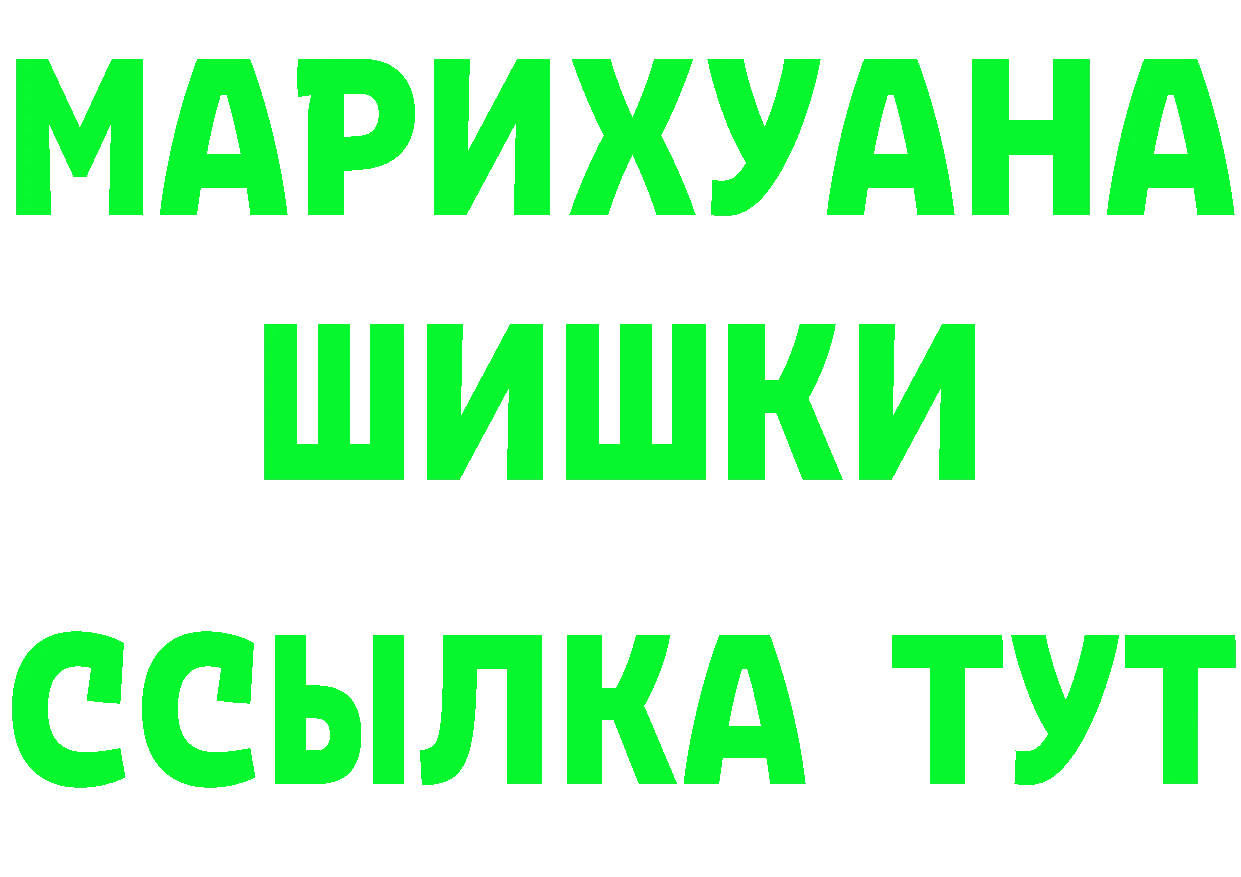 МАРИХУАНА
ШИШКИ
ССЫЛКА ТУТ